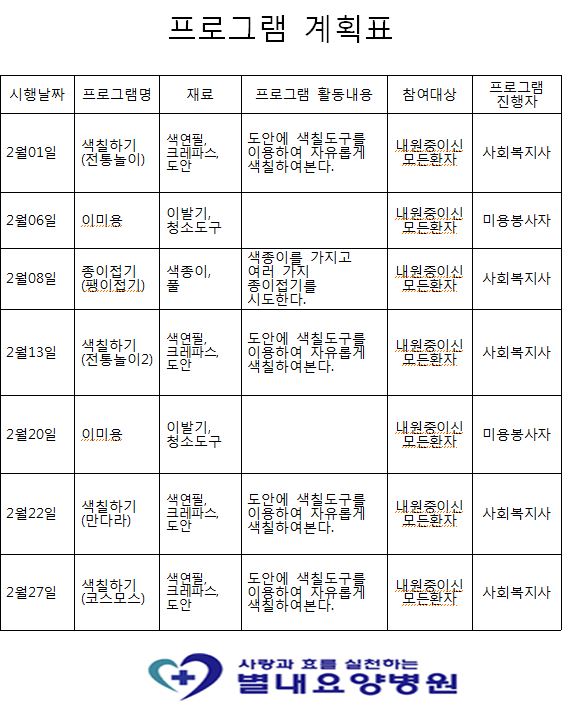 프로그램 계획표

| 시행날짜 | 프로그램명 | 재료 | 프로그램 활동내용 | 참여대상 | 프로그램 진행자 |
|---|---|---|---|---|---|
| 2월01일 | 색칠하기 (전통놀이) | 색연필, 크레파스, 도안 | 도안에 색칠도구를 이용하여 자유롭게 색칠하여본다. | 내원중이신 모든환자 | 사회복지사 |
| 2월06일 | 이미용 | 이발기, 청소도구 | | 내원중이신 모든환자 | 미용봉사자 |
| 2월08일 | 종이접기 (팽이접기) | 색종이, 풀 | 색종이를 가지고 여러 가지 종이접기를 시도한다. | 내원중이신 모든환자 | 사회복지사 |
| 2월13일 | 색칠하기 (전통놀이2) | 색연필, 크레파스, 도안 | 도안에 색칠도구를 이용하여 자유롭게 색칠하여본다. | 내원중이신 모든환자 | 사회복지사 |
| 2월20일 | 이미용 | 이발기, 청소도구 | | 내원중이신 모든환자 | 미용봉사자 |
| 2월22일 | 색칠하기 (만다라) | 색연필, 크레파스, 도안 | 도안에 색칠도구를 이용하여 자유롭게 색칠하여본다. | 내원중이신 모든환자 | 사회복지사 |
| 2월27일 | 색칠하기 (코스모스) | 색연필, 크레파스, 도안 | 도안에 색칠도구를 이용하여 자유롭게 색칠하여본다. | 내원중이신 모든환자 | 사회복지사 |

사랑과 효를 실천하는
별내요양병원